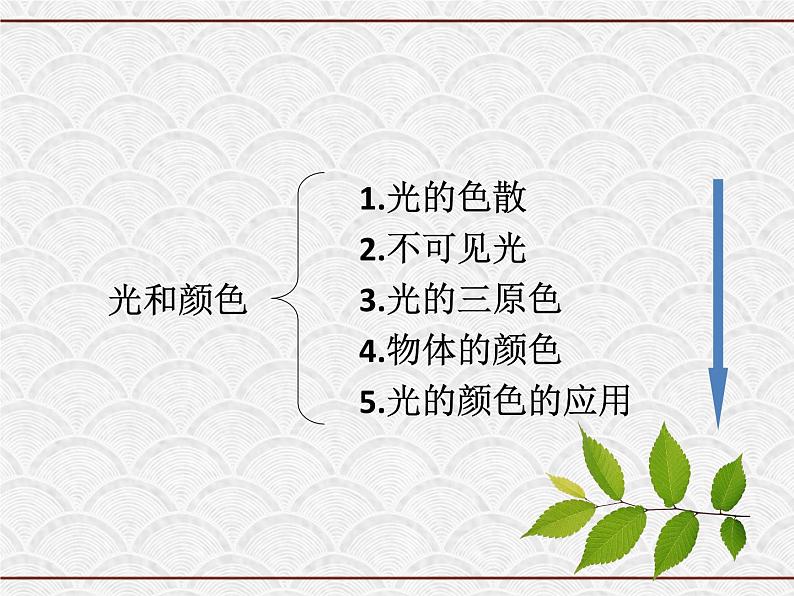 光和颜色

1.光的色散
2.不可见光
3.光的三原色
4.物体的颜色
5.光的颜色的应用